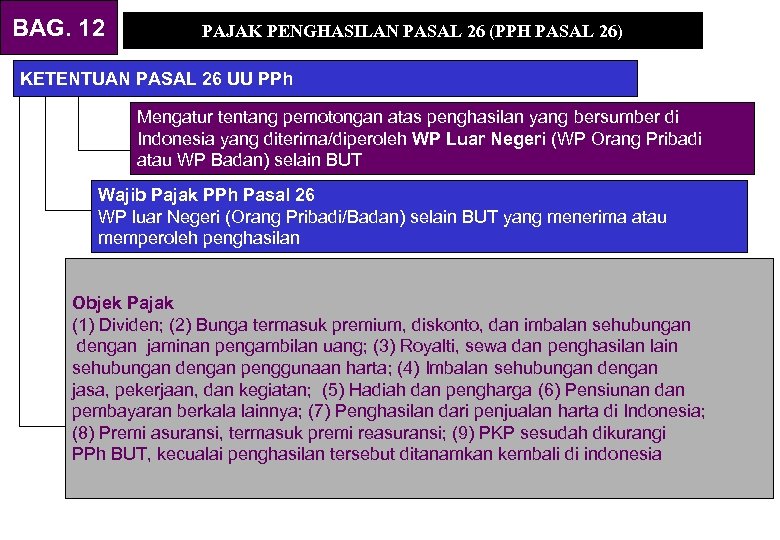 BAG. 12

PAJAK PENGHASILAN PASAL 26 (PPH PASAL 26)

KETENTUAN PASAL 26 UU PPh

Mengatur tentang pemotongan atas penghasilan yang bersumber di Indonesia yang diterima/diperoleh WP Luar Negeri (WP Orang Pribadi atau WP Badan) selain BUT

Wajib Pajak PPh Pasal 26
WP luar Negeri (Orang Pribadi/Badan) selain BUT yang menerima atau memperoleh penghasilan

Objek Pajak
(1) Dividen; (2) Bunga termasuk premium, diskonto, dan imbalan sehubungan dengan jaminan pengambilan uang; (3) Royalti, sewa dan penghasilan lain sehubungan dengan penggunaan harta; (4) Imbalan sehubungan dengan jasa, pekerjaan, dan kegiatan; (5) Hadiah dan pengharga (6) Pensiunan dan pembayaran berkala lainnya; (7) Penghasilan dari penjualan harta di Indonesia; (8) Premi asuransi, termasuk premi reasuransi; (9) PKP sesudah dikurangi PPh BUT, kecualai penghasilan tersebut ditanamkan kembali di indonesia